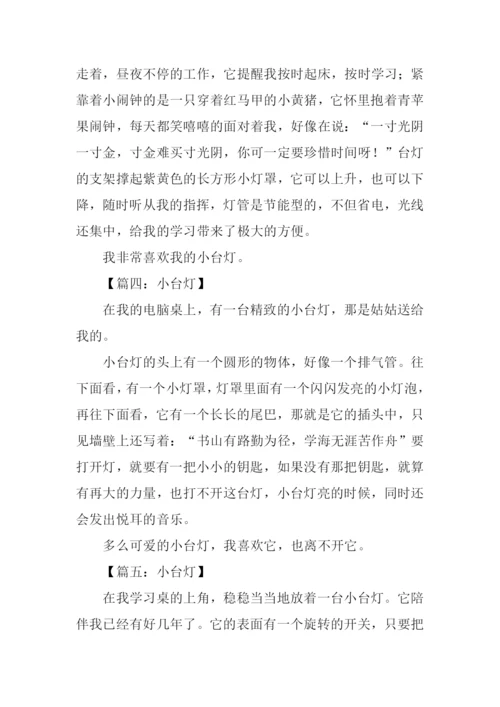 走着，昼夜不停的工作，它提醒我按时起床，按时学习；紧靠着小闹钟的是一只穿着红马甲的小黄猪，它怀里抱着青苹果闹钟，每天都笑嘻嘻的面对着我，好像在说：“一寸光阴一寸金，寸金难买寸光阴，你可一定要珍惜时间呀！”台灯的支架撑起紫黄色的长方形小灯罩，它可以上升，也可以下降，随时听从我的指挥，灯管是节能型的，不但省电，光线还集中，给我的学习带来了极大的方便。

我非常喜欢我的小台灯。

【篇四：小台灯】

在我的电脑桌上，有一台精致的小台灯，那是姑姑送给我的。

小台灯的头上有一个圆形的物体，好像一个排气管。往下面看，有一个小灯罩，灯罩里面有一个闪闪发亮的小灯泡，再往下面看，它有一个长长的尾巴，那就是它的插头中，只见墙壁上还写着：“书山有路勤为径，学海无涯苦作舟”要打开灯，就要有一把小小的钥匙，如果没有那把钥匙，就算有再大的力量，也打不开这台灯，小台灯亮的时候，同时还会发出悦耳的音乐。

多么可爱的小台灯，我喜欢它，也离不开它。

【篇五：小台灯】

在我学习桌的上角，稳稳当当地放着一台小台灯。它陪伴我已经有好几年了。它的表面有一个旋转的开关，只要把